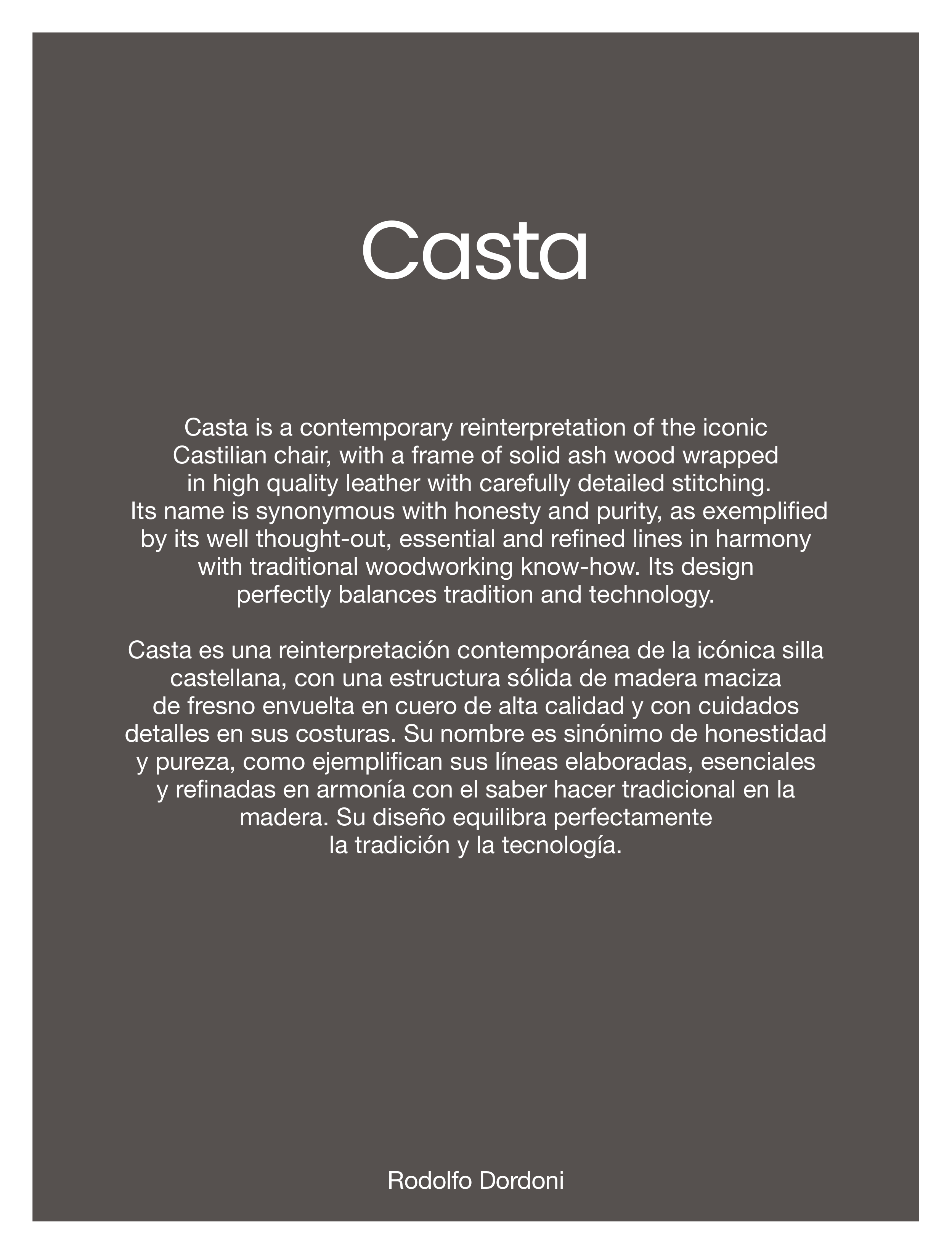 Casta

Casta is a contemporary reinterpretation of the iconic Castilian chair, with a frame of solid ash wood wrapped in high quality leather with carefully detailed stitching. Its name is synonymous with honesty and purity, as exemplified by its well thought-out, essential and refined lines in harmony with traditional woodworking know-how. Its design perfectly balances tradition and technology.

Casta es una reinterpretación contemporánea de la icónica silla castellana, con una estructura sólida de madera maciza de fresno envuelta en cuero de alta calidad y con cuidados detalles en sus costuras. Su nombre es sinónimo de honestidad y pureza, como ejemplifican sus líneas elaboradas, esenciales y refinadas en armonía con el saber hacer tradicional en la madera. Su diseño equilibra perfectamente la tradición y la tecnología.

Rodolfo Dordoni